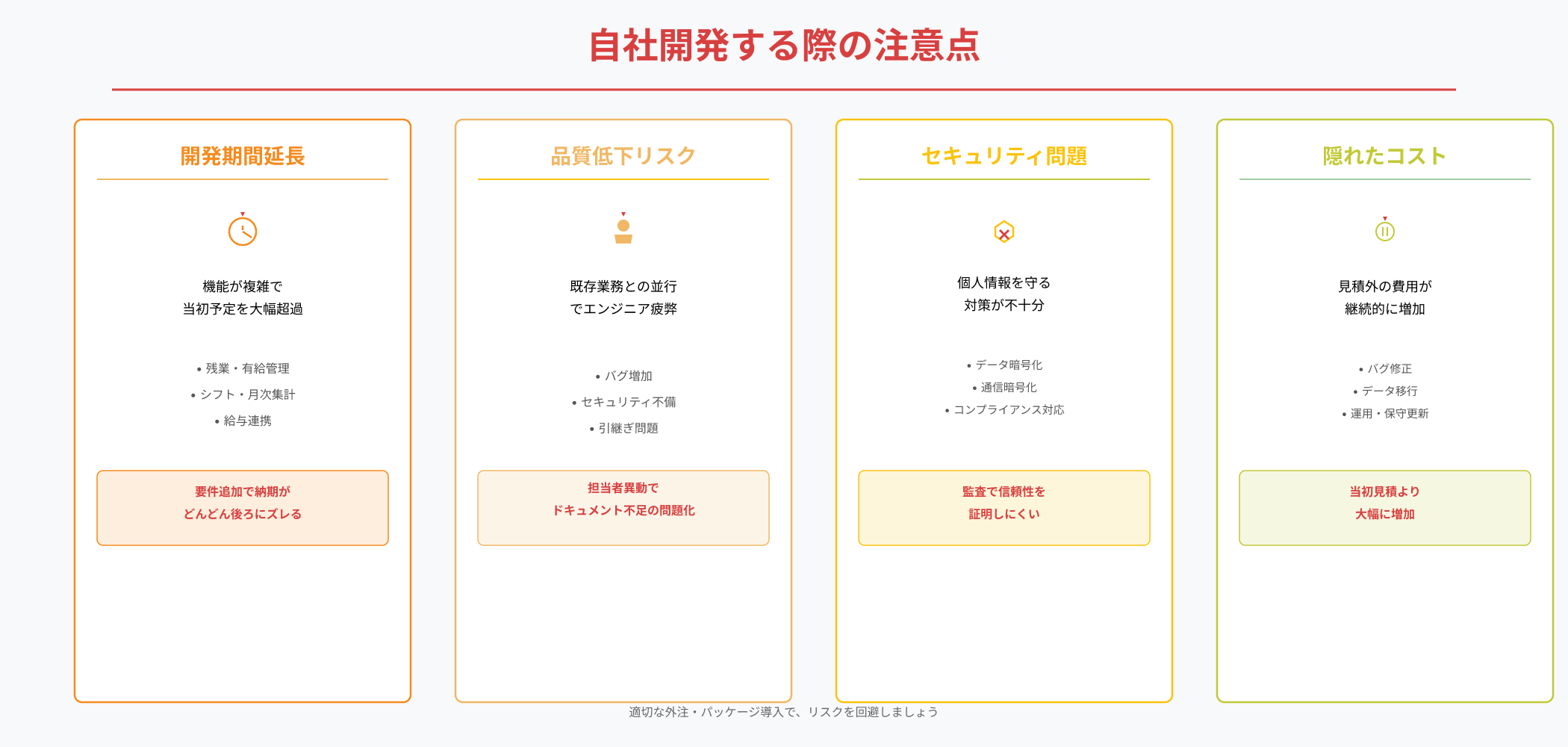 自社開発する際の注意点

開発期間延長

機能が複雑で
当初予定を大幅超過

• 残業・有給管理
• シフト・月次集計
• 給与連携

要件追加で納期が
どんどん後ろにズレる

品質低下リスク

既存業務との並行
でエンジニア疲弊

• バグ増加
• セキュリティ不備
• 引継ぎ問題

担当者異動で
ドキュメント不足の問題化

セキュリティ問題

個人情報を守る
対策が不十分

• データ暗号化
• 通信暗号化
• コンプライアンス対応

監査で信頼性を
証明しにくい

隠れたコスト

見積外の費用が
継続的に増加

• バグ修正
• データ移行
• 運用・保守更新

当初見積より
大幅に増加

適切な外注・パッケージ導入で、リスクを回避しましょう